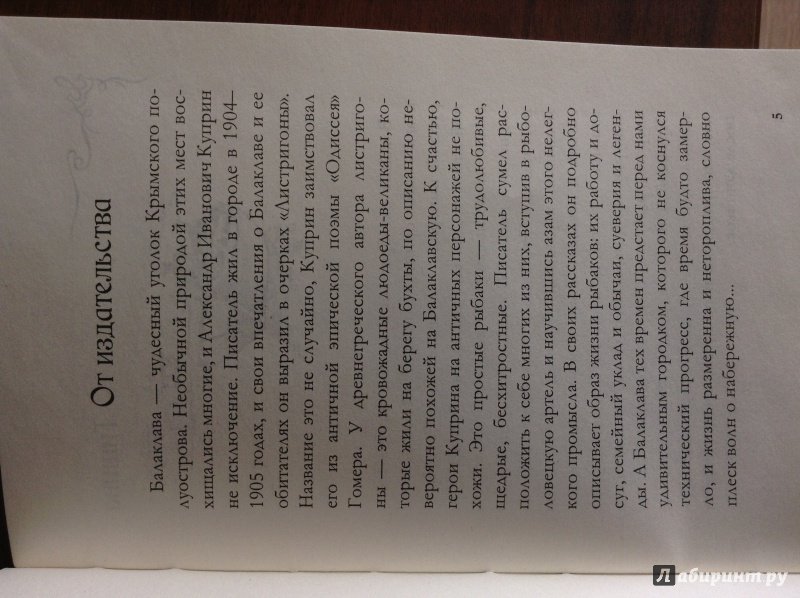 От издательства

Балаклава — чудесный уголок Крымского полуострова. Необычной природой этих мест восхищались многие, и Александр Иванович Куприн не исключение. Писатель жил в городе в 1904–1905 годах, и свои впечатления о Балаклаве и ее обитателях он выразил в очерках «Листригоны». Название это не случайно, Куприн заимствовал его из античной эпической поэмы «Одиссея» Гомера. У древнегреческого автора листригоны — это кровожадные людоеды-великаны, которые жили на берегу бухты, по описанию невероятно похожей на Балаклавскую. К счастью, герои Куприна на античных персонажей не похожи. Это простые рыбаки — трудолюбивые, щедрые, бесхитростные. Писатель сумел расположить к себе многих из них, вступив в рыболовецкую артель и научившись азам этого нелегкого промысла. В своих рассказах он подробно описывает образ жизни рыбаков: их работу и досуг, семейный уклад и обычаи, суеверия и легенды. А Балаклава тех времен предстает перед нами удивительным городком, которого не коснулся технический прогресс, где время будто замерло, и жизнь размеренна и нетороплива, словно плеск волн о набережную...

5

Лабиринт.ру